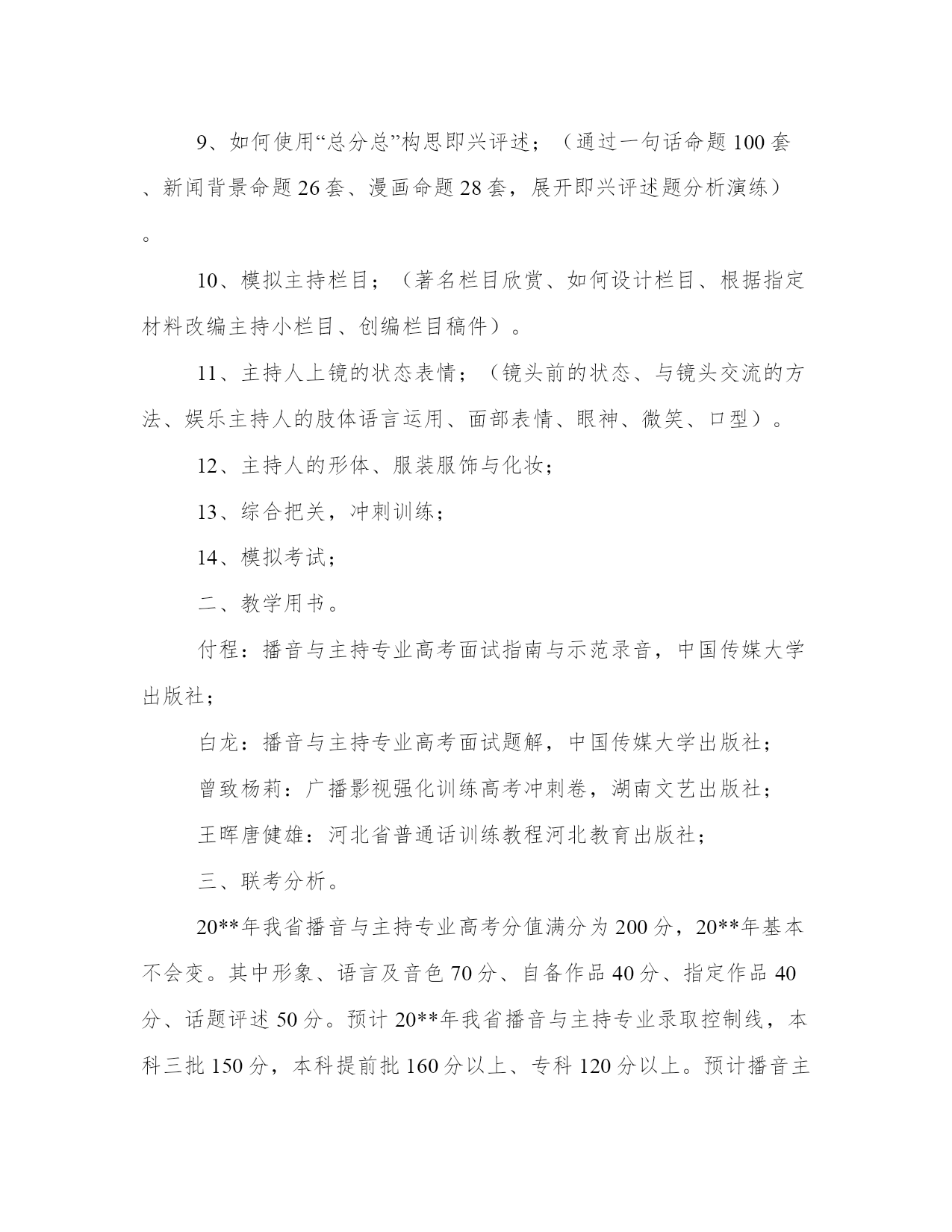 9、如何使用“总分总”构思即兴评述；（通过一句话命题100套、新闻背景命题26套、漫画命题28套，展开即兴评述题分析演练）。

10、模拟主持栏目；（著名栏目欣赏、如何设计栏目、根据指定材料改编主持小栏目、创编栏目稿件）。

11、主持人上镜的状态表情；（镜头前的状态、与镜头交流的方法、娱乐主持人的肢体语言运用、面部表情、眼神、微笑、口型）。

12、主持人的形体、服装服饰与化妆；

13、综合把关，冲刺训练；

14、模拟考试；

二、教学用书。

付程：播音与主持专业高考面试指南与示范录音，中国传媒大学出版社；

白龙：播音与主持专业高考面试题解，中国传媒大学出版社；

曾致杨莉：广播影视强化训练高考冲刺卷，湖南文艺出版社；

王晖唐健雄：河北省普通话训练教程河北教育出版社；

三、联考分析。

20**年我省播音与主持专业高考分值满分为200分，20**年基本不会变。其中形象、语言及音色70分、自备作品40分、指定作品40分、话题评述50分。预计20**年我省播音与主持专业录取控制线，本科三批150分，本科提前批160分以上、专科120分以上。预计播音主